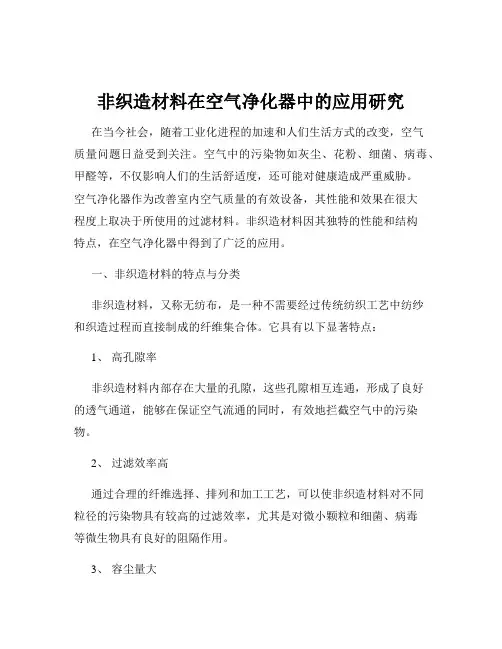 非织造材料在空气净化器中的应用研究

在当今社会，随着工业化进程的加速和人们生活方式的改变，空气质量问题日益受到关注。空气中的污染物如灰尘、花粉、细菌、病毒、甲醛等，不仅影响人们的生活舒适度，还可能对健康造成严重威胁。空气净化器作为改善室内空气质量的有效设备，其性能和效果在很大程度上取决于所使用的过滤材料。非织造材料因其独特的性能和结构特点，在空气净化器中得到了广泛的应用。

一、非织造材料的特点与分类

非织造材料，又称无纺布，是一种不需要经过传统纺织工艺中纺纱和织造过程而直接制成的纤维集合体。它具有以下显著特点：

1、 高孔隙率

非织造材料内部存在大量的孔隙，这些孔隙相互连通，形成了良好的透气通道，能够在保证空气流通的同时，有效地拦截空气中的污染物。

2、 过滤效率高

通过合理的纤维选择、排列和加工工艺，可以使非织造材料对不同粒径的污染物具有较高的过滤效率，尤其是对微小颗粒和细菌、病毒等微生物具有良好的阻隔作用。

3、 容尘量大